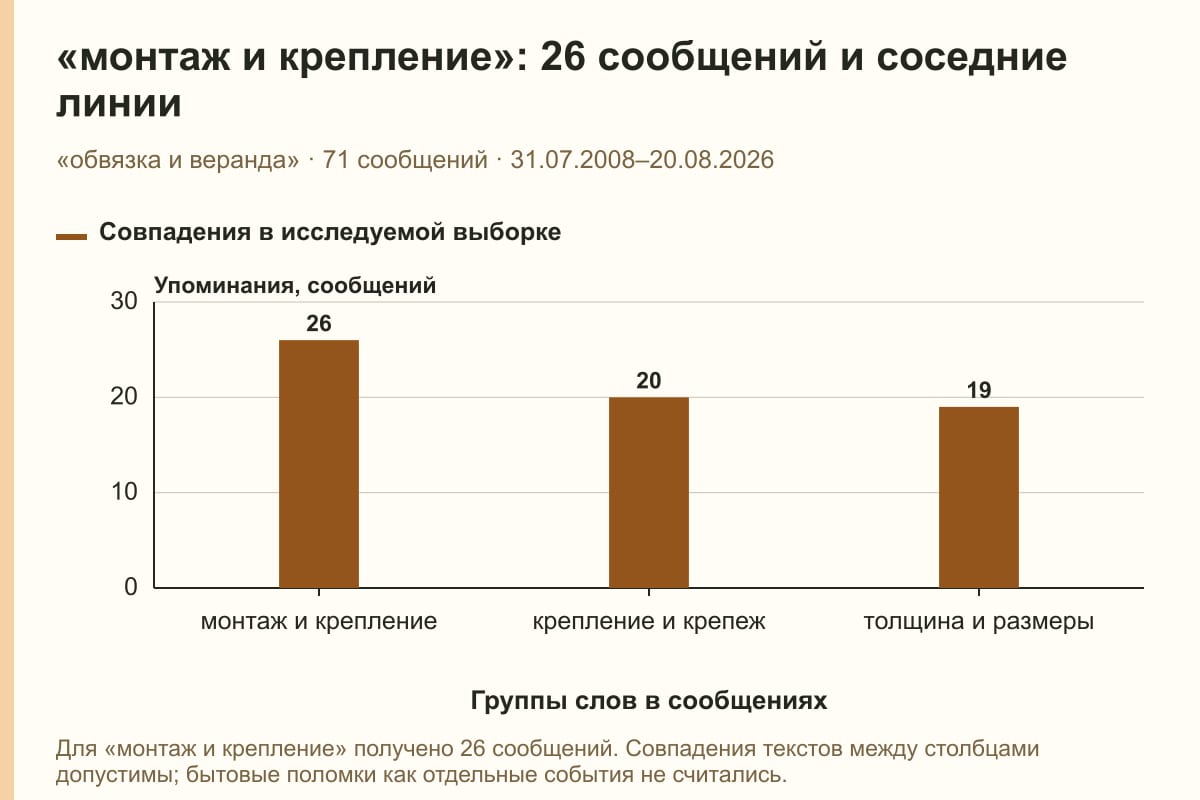 «монтаж и крепление»: 26 сообщений и соседние линии

«обвязка и веранда» · 71 сообщений · 31.07.2008–20.08.2026

Совпадения в исследуемой выборке

Упоминания, сообщений

30
20
10
0

26
20
19

монтаж и крепление
крепление и крепеж
толщина и размеры

Группы слов в сообщениях

Для «монтаж и крепление» получено 26 сообщений. Совпадения текстов между столбцами допустимы; бытовые поломки как отдельные события не считались.